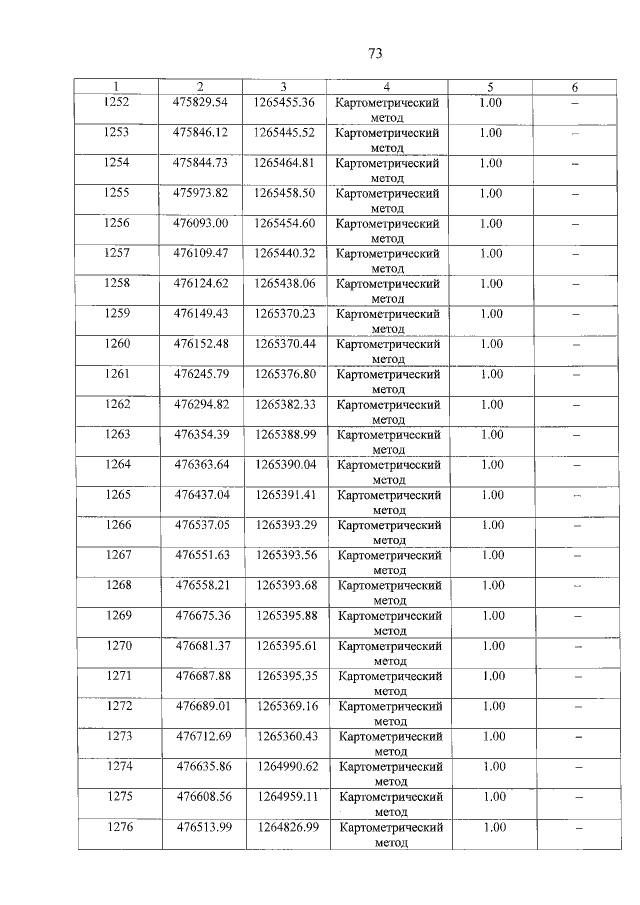 73

| 1 | 2 | 3 | 4 | 5 | 6 |
|---|---|---|---|---|---|
| 1252 | 475829.54 | 1265455.36 | Картометрический метод | 1.00 | – |
| 1253 | 475846.12 | 1265445.52 | Картометрический метод | 1.00 | – |
| 1254 | 475844.73 | 1265464.81 | Картометрический метод | 1.00 | – |
| 1255 | 475973.82 | 1265458.50 | Картометрический метод | 1.00 | – |
| 1256 | 476093.00 | 1265454.60 | Картометрический метод | 1.00 | – |
| 1257 | 476109.47 | 1265440.32 | Картометрический метод | 1.00 | – |
| 1258 | 476124.62 | 1265438.06 | Картометрический метод | 1.00 | – |
| 1259 | 476149.43 | 1265370.23 | Картометрический метод | 1.00 | – |
| 1260 | 476152.48 | 1265370.44 | Картометрический метод | 1.00 | – |
| 1261 | 476245.79 | 1265376.80 | Картометрический метод | 1.00 | – |
| 1262 | 476294.82 | 1265382.33 | Картометрический метод | 1.00 | – |
| 1263 | 476354.39 | 1265388.99 | Картометрический метод | 1.00 | – |
| 1264 | 476363.64 | 1265390.04 | Картометрический метод | 1.00 | – |
| 1265 | 476437.04 | 1265391.41 | Картометрический метод | 1.00 | – |
| 1266 | 476537.05 | 1265393.29 | Картометрический метод | 1.00 | – |
| 1267 | 476551.63 | 1265393.56 | Картометрический метод | 1.00 | – |
| 1268 | 476558.21 | 1265393.68 | Картометрический метод | 1.00 | – |
| 1269 | 476675.36 | 1265395.88 | Картометрический метод | 1.00 | – |
| 1270 | 476681.37 | 1265395.61 | Картометрический метод | 1.00 | – |
| 1271 | 476687.88 | 1265395.35 | Картометрический метод | 1.00 | – |
| 1272 | 476689.01 | 1265369.16 | Картометрический метод | 1.00 | – |
| 1273 | 476712.69 | 1265360.43 | Картометрический метод | 1.00 | – |
| 1274 | 476635.86 | 1264990.62 | Картометрический метод | 1.00 | – |
| 1275 | 476608.56 | 1264959.11 | Картометрический метод | 1.00 | – |
| 1276 | 476513.99 | 1264826.99 | Картометрический метод | 1.00 | – |